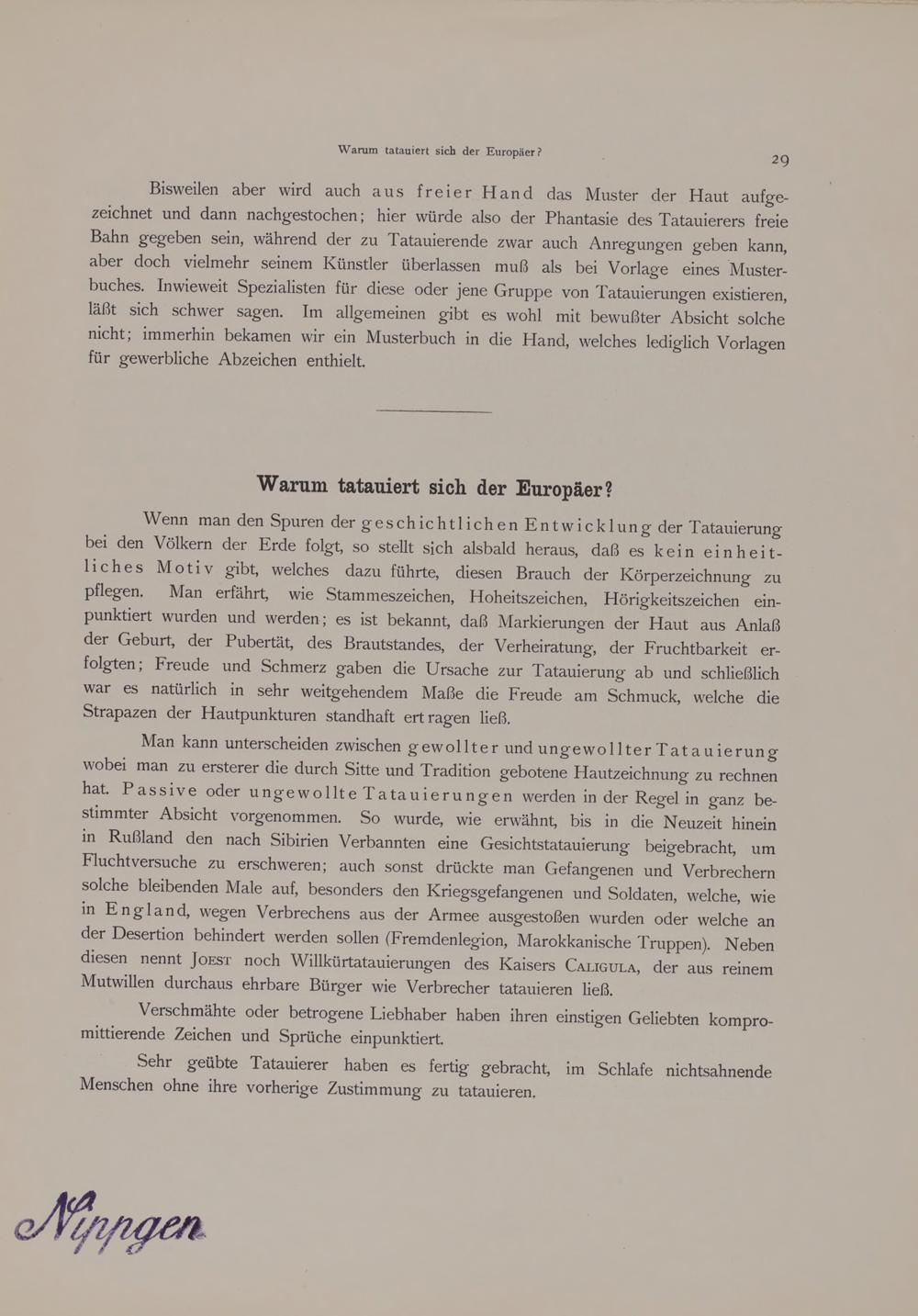 Warum tatauiert sich der Europäer?

29

Bisweilen aber wird auch aus freier Hand das Muster der Haut aufgezeichnet und dann nachgestochen; hier würde also der Phantasie des Tatauierers freie Bahn gegeben sein, während der zu Tatauierende zwar auch Anregungen geben kann, aber doch vielmehr seinem Künstler überlassen muß als bei Vorlage eines Musterbuches. Inwieweit Spezialisten für diese oder jene Gruppe von Tatauierungen existieren, läßt sich schwer sagen. Im allgemeinen gibt es wohl mit bewußter Absicht solche nicht; immerhin bekamen wir ein Musterbuch in die Hand, welches lediglich Vorlagen für gewerbliche Abzeichen enthielt.

Warum tatauiert sich der Europäer?

Wenn man den Spuren der geschichtlichen Entwicklung der Tatauierung bei den Völkern der Erde folgt, so stellt sich alsbald heraus, daß es kein einheitliches Motiv gibt, welches dazu führte, diesen Brauch der Körperzeichnung zu pflegen. Man erfährt, wie Stammeszeichen, Hoheitszeichen, Hörigkeitszeichen einpunktiert wurden und werden; es ist bekannt, daß Markierungen der Haut aus Anlaß der Geburt, der Pubertät, des Brautstandes, der Verheiratung, der Fruchtbarkeit erfolgten; Freude und Schmerz gaben die Ursache zur Tatauierung ab und schließlich war es natürlich in sehr weitgehendem Maße die Freude am Schmuck, welche die Strapazen der Hautpunkturen standhaft ertragen ließ.

Man kann unterscheiden zwischen gewollter und ungewollter Tatauierung wobei man zu ersterer die durch Sitte und Tradition gebotene Hautzeichnung zu rechnen hat. Passive oder ungewollte Tatauierungen werden in der Regel in ganz bestimmter Absicht vorgenommen. So wurde, wie erwähnt, bis in die Neuzeit hinein in Rußland den nach Sibirien Verbannten eine Gesichtstatauierung beigebracht, um Fluchtversuche zu erschweren; auch sonst drückte man Gefangenen und Verbrechern solche bleibenden Male auf, besonders den Kriegsgefangenen und Soldaten, welche, wie in England, wegen Verbrechens aus der Armee ausgestoßen wurden oder welche an der Desertion behindert werden sollen (Fremdenlegion, Marokkanische Truppen). Neben diesen nennt Joest noch Willkürtatauierungen des Kaisers Caligula, der aus reinem Mutwillen durchaus ehrbare Bürger wie Verbrecher tatauieren ließ.

Verschmähte oder betrogene Liebhaber haben ihren einstigen Geliebten kompromittierende Zeichen und Sprüche einpunktiert.

Sehr geübte Tatauierer haben es fertig gebracht, im Schlafe nichtsahnende Menschen ohne ihre vorherige Zustimmung zu tatauieren.

Nippgen